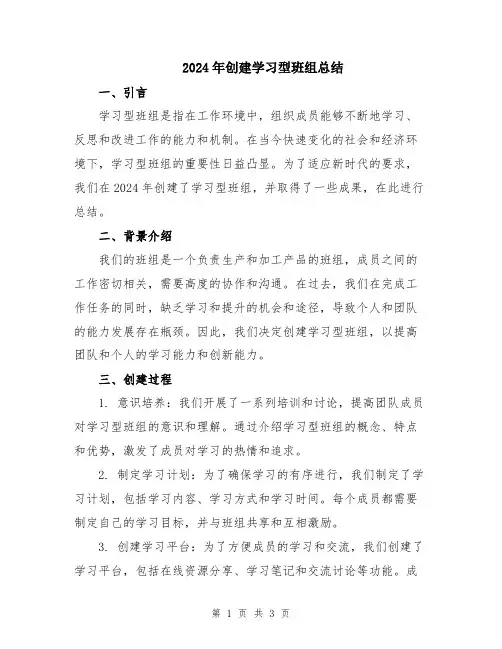 2024年创建学习型班组总结

一、引言

学习型班组是指在工作环境中，组织成员能够不断地学习、反思和改进工作的能力和机制。在当今快速变化的社会和经济环境下，学习型班组的重要性日益凸显。为了适应新时代的要求，我们在2024年创建了学习型班组，并取得了一些成果，在此进行总结。

二、背景介绍

我们的班组是一个负责生产和加工产品的班组，成员之间的工作密切相关，需要高度的协作和沟通。在过去，我们在完成工作任务的同时，缺乏学习和提升的机会和途径，导致个人和团队的能力发展存在瓶颈。因此，我们决定创建学习型班组，以提高团队和个人的学习能力和创新能力。

三、创建过程

1. 意识培养：我们开展了一系列培训和讨论，提高团队成员对学习型班组的意识和理解。通过介绍学习型班组的概念、特点和优势，激发了成员对学习的热情和追求。

2. 制定学习计划：为了确保学习的有序进行，我们制定了学习计划，包括学习内容、学习方式和学习时间。每个成员都需要制定自己的学习目标，并与班组共享和互相激励。

3. 创建学习平台：为了方便成员的学习和交流，我们创建了学习平台，包括在线资源分享、学习笔记和交流讨论等功能。成

第 1 页 共 3 页